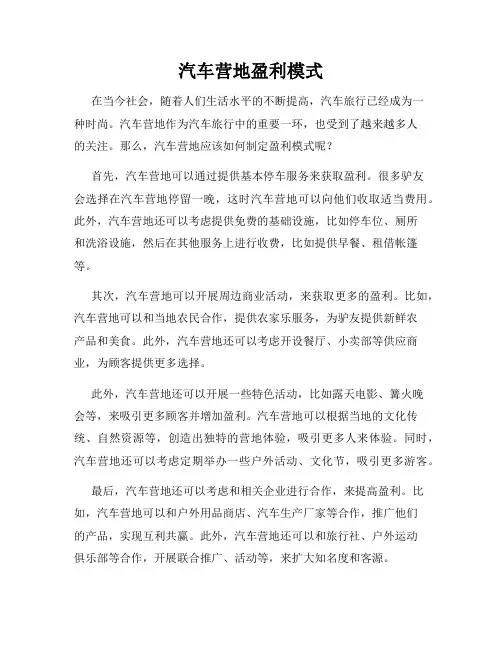 汽车营地盈利模式

在当今社会，随着人们生活水平的不断提高，汽车旅行已经成为一种时尚。汽车营地作为汽车旅行中的重要一环，也受到了越来越多人的关注。那么，汽车营地应该如何制定盈利模式呢？

首先，汽车营地可以通过提供基本停车服务来获取盈利。很多驴友会选择在汽车营地停留一晚，这时汽车营地可以向他们收取适当费用。此外，汽车营地还可以考虑提供免费的基础设施，比如停车位、厕所和洗浴设施，然后在其他服务上进行收费，比如提供早餐、租借帐篷等。

其次，汽车营地可以开展周边商业活动，来获取更多的盈利。比如，汽车营地可以和当地农民合作，提供农家乐服务，为驴友提供新鲜农产品和美食。此外，汽车营地还可以考虑开设餐厅、小卖部等供应商业，为顾客提供更多选择。

此外，汽车营地还可以开展一些特色活动，比如露天电影、篝火晚会等，来吸引更多顾客并增加盈利。汽车营地可以根据当地的文化传统、自然资源等，创造出独特的营地体验，吸引更多人来体验。同时，汽车营地还可以考虑定期举办一些户外活动、文化节，吸引更多游客。

最后，汽车营地还可以考虑和相关企业进行合作，来提高盈利。比如，汽车营地可以和户外用品商店、汽车生产厂家等合作，推广他们的产品，实现互利共赢。此外，汽车营地还可以和旅行社、户外运动俱乐部等合作，开展联合推广、活动等，来扩大知名度和客源。